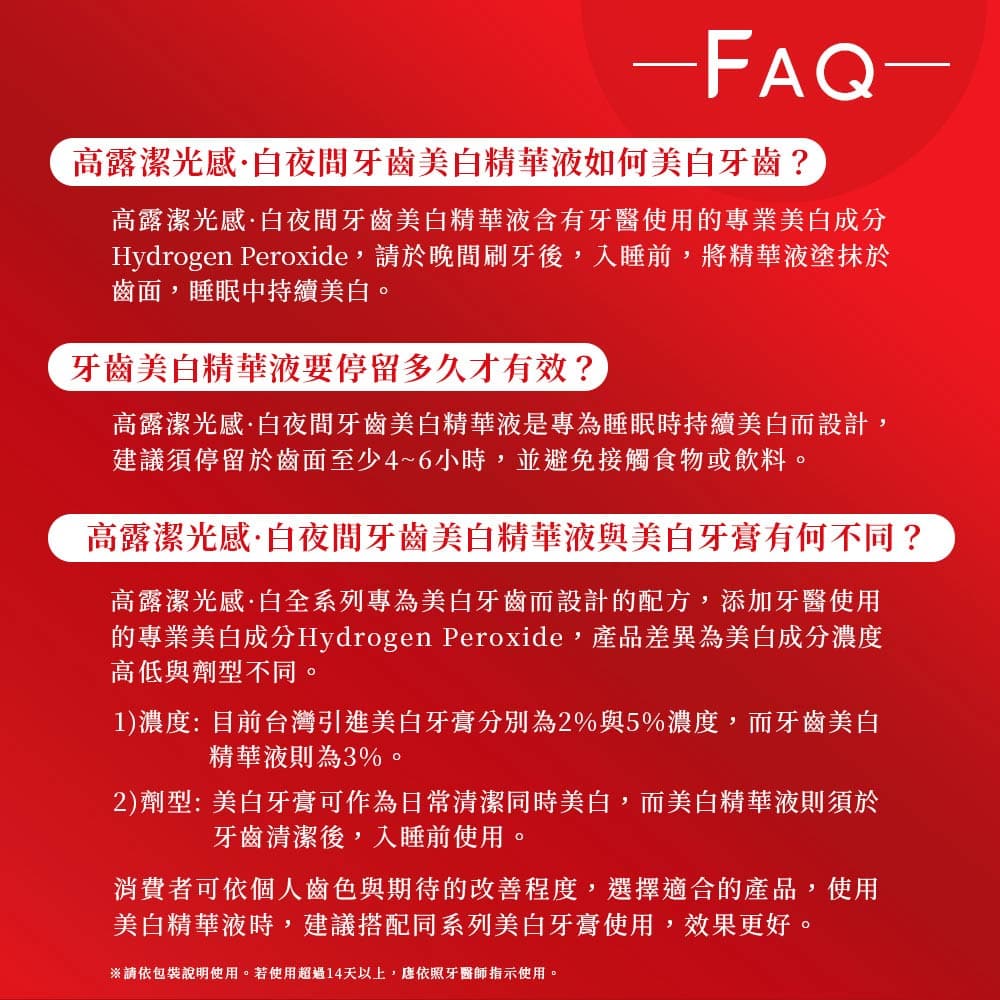 —FAQ—

高露潔光感·白夜間牙齒美白精華液如何美白牙齒？

高露潔光感·白夜間牙齒美白精華液含有牙醫使用的專業美白成分Hydrogen Peroxide，請於晚間刷牙後，入睡前，將精華液塗抹於齒面，睡眠中持續美白。

牙齒美白精華液要停留多久才有效？

高露潔光感·白夜間牙齒美白精華液是專為睡眠時持續美白而設計，建議須停留於齒面至少4~6小時，並避免接觸食物或飲料。

高露潔光感·白夜間牙齒美白精華液與美白牙膏有何不同？

高露潔光感·白全系列專為美白牙齒而設計的配方，添加牙醫使用的專業美白成分Hydrogen Peroxide，產品差異為美白成分濃度高低與劑型不同。

1)濃度: 目前台灣引進美白牙膏分別為2%與5%濃度，而牙齒美白精華液則為3%。

2)劑型: 美白牙膏可作為日常清潔同時美白，而美白精華液則須於牙齒清潔後，入睡前使用。

消費者可依個人齒色與期待的改善程度，選擇適合的產品，使用美白精華液時，建議搭配同系列美白牙膏使用，效果更好。

※請依包裝說明使用。若使用超過14天以上，應依照牙醫師指示使用。